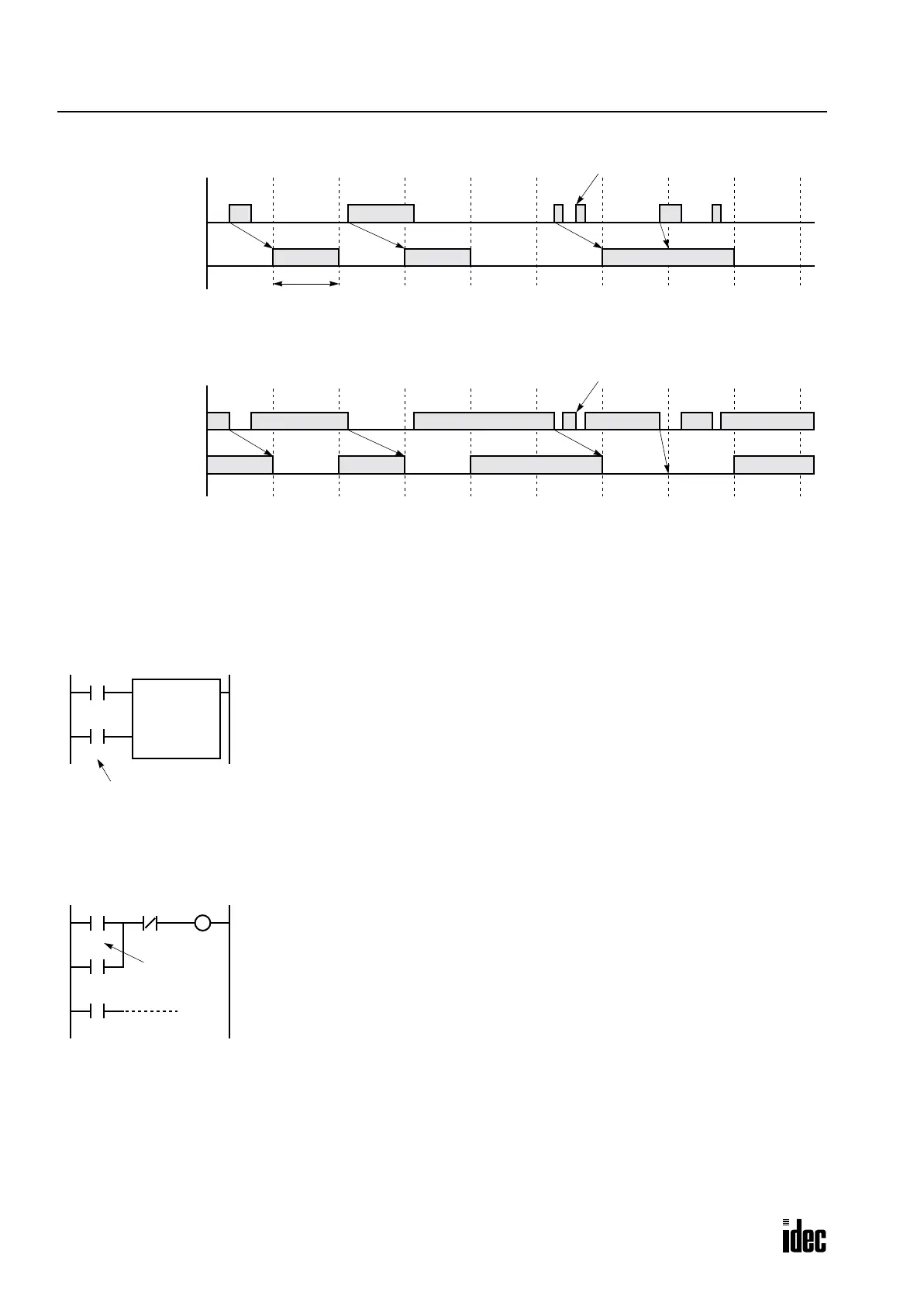 idec